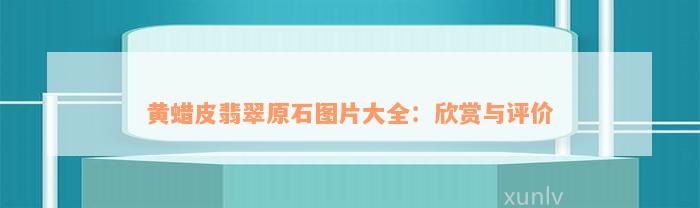 黄蜡皮翡翠原石图片大全：欣赏与评价

xunlv